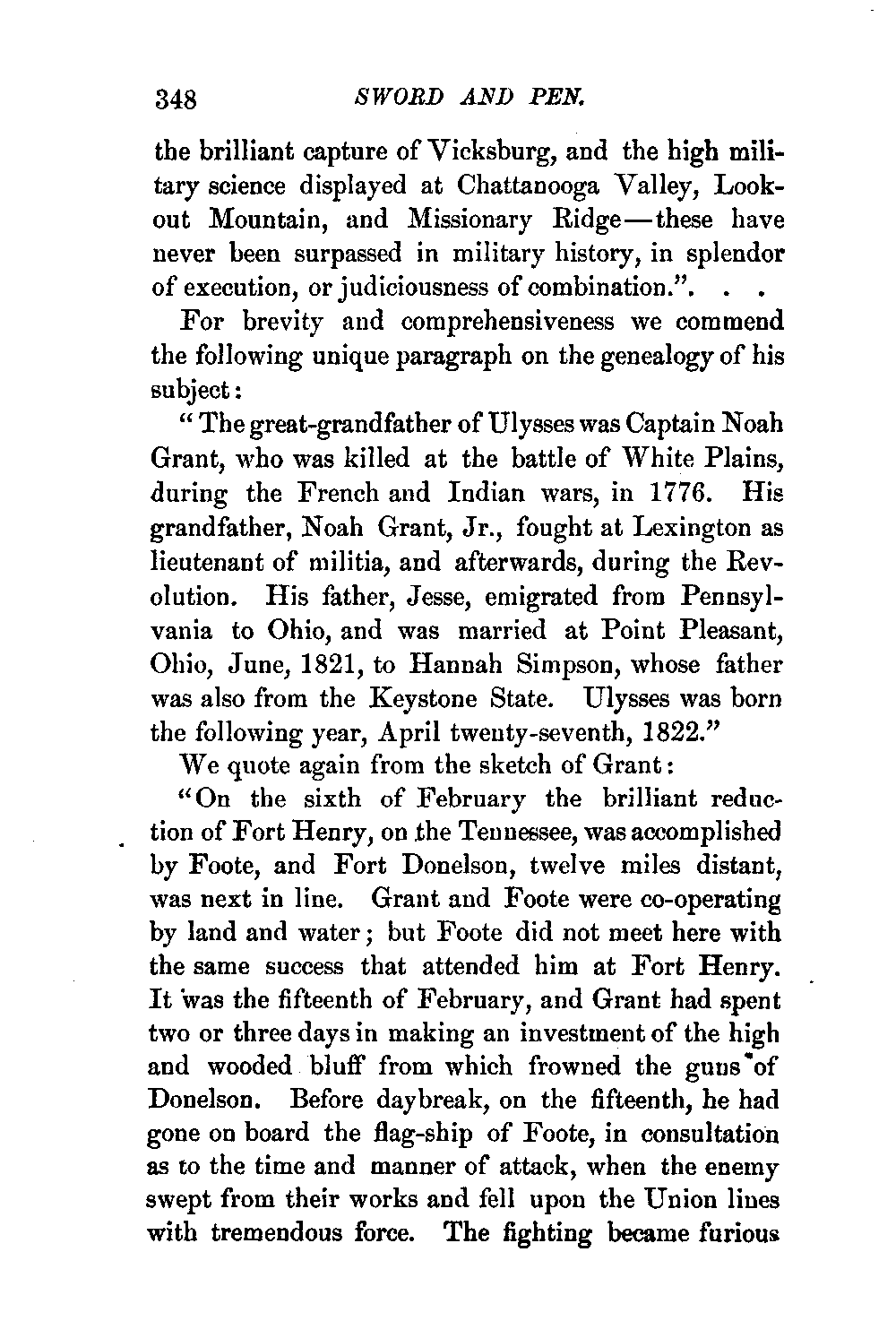 348 SWORD AND PEN.

the brilliant capture of Vicksburg, and the high military science displayed at Chattanooga Valley, Lookout Mountain, and Missionary Ridge—these have never been surpassed in military history, in splendor of execution, or judiciousness of combination.". . .

For brevity and comprehensiveness we commend the following unique paragraph on the genealogy of his subject:

"The great-grandfather of Ulysses was Captain Noah Grant, who was killed at the battle of White Plains, during the French and Indian wars, in 1776. His grandfather, Noah Grant, Jr., fought at Lexington as lieutenant of militia, and afterwards, during the Revolution. His father, Jesse, emigrated from Pennsylvania to Ohio, and was married at Point Pleasant, Ohio, June, 1821, to Hannah Simpson, whose father was also from the Keystone State. Ulysses was born the following year, April twenty-seventh, 1822."

We quote again from the sketch of Grant:

"On the sixth of February the brilliant reduction of Fort Henry, on the Tennessee, was accomplished by Foote, and Fort Donelson, twelve miles distant, was next in line. Grant and Foote were co-operating by land and water; but Foote did not meet here with the same success that attended him at Fort Henry. It was the fifteenth of February, and Grant had spent two or three days in making an investment of the high and wooded bluff from which frowned the guns of Donelson. Before daybreak, on the fifteenth, he had gone on board the flag-ship of Foote, in consultation as to the time and manner of attack, when the enemy swept from their works and fell upon the Union lines with tremendous force. The fighting became furious